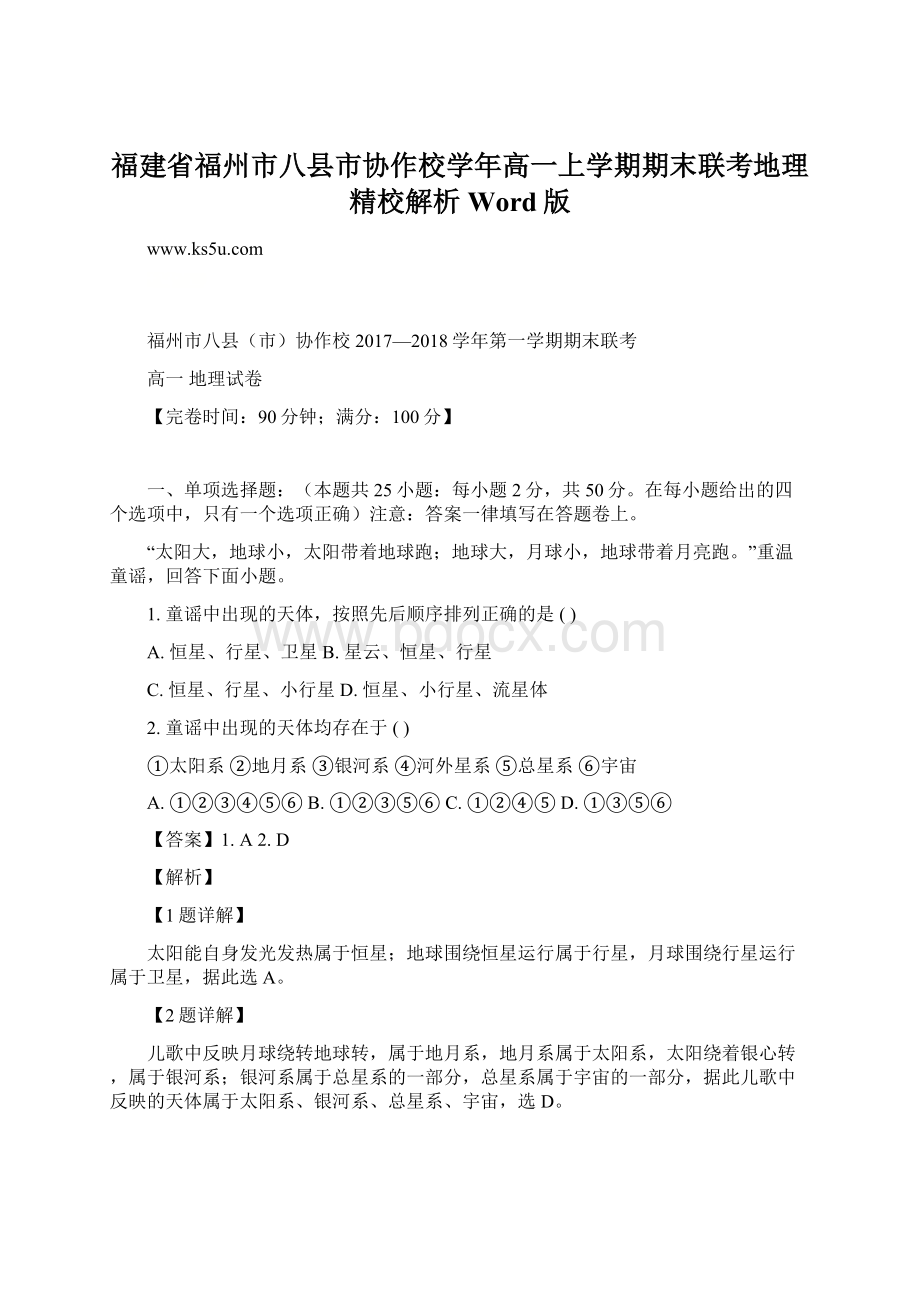 福建省福州市八县市协作校学年高一上学期期末联考地理精校解析 Word 版

www.ks5u.com

福州市八县（市）协作校 2017—2018 学年第一学期期末联考

高一 地理试卷

【完卷时间：90 分钟；满分：100 分】

一、单项选择题：（本题共 25 小题：每小题 2 分，共 50 分。在每小题给出的四个选项中，只有一个选项正确）注意：答案一律填写在答题卷上。

“太阳大，地球小，太阳带着地球跑；地球大，月球小，地球带着月亮跑。”重温童谣，回答下面小题。

1. 童谣中出现的天体，按照先后顺序排列正确的是 ( )

A. 恒星、行星、卫星 B. 星云、恒星、行星

C. 恒星、行星、小行星 D. 恒星、小行星、流星体

2. 童谣中出现的天体均存在于 ( )

①太阳系 ②地月系 ③银河系 ④河外星系 ⑤总星系 ⑥宇宙

A. ①②③④⑤⑥ B. ①②③⑤⑥ C. ①②④⑤ D. ①③⑤⑥

【答案】1. A 2. D

【解析】

【1 题详解】

太阳能自身发光发热属于恒星；地球围绕恒星运行属于行星，月球围绕行星运行属于卫星，据此选 A。

【2 题详解】

儿歌中反映月球绕转地球转，属于地月系，地月系属于太阳系，太阳绕着银心转，属于银河系；银河系属于总星系的一部分，总星系属于宇宙的一部分，据此儿歌中反映的天体属于太阳系、银河系、总星系、宇宙，选 D。

www.bdocx.com